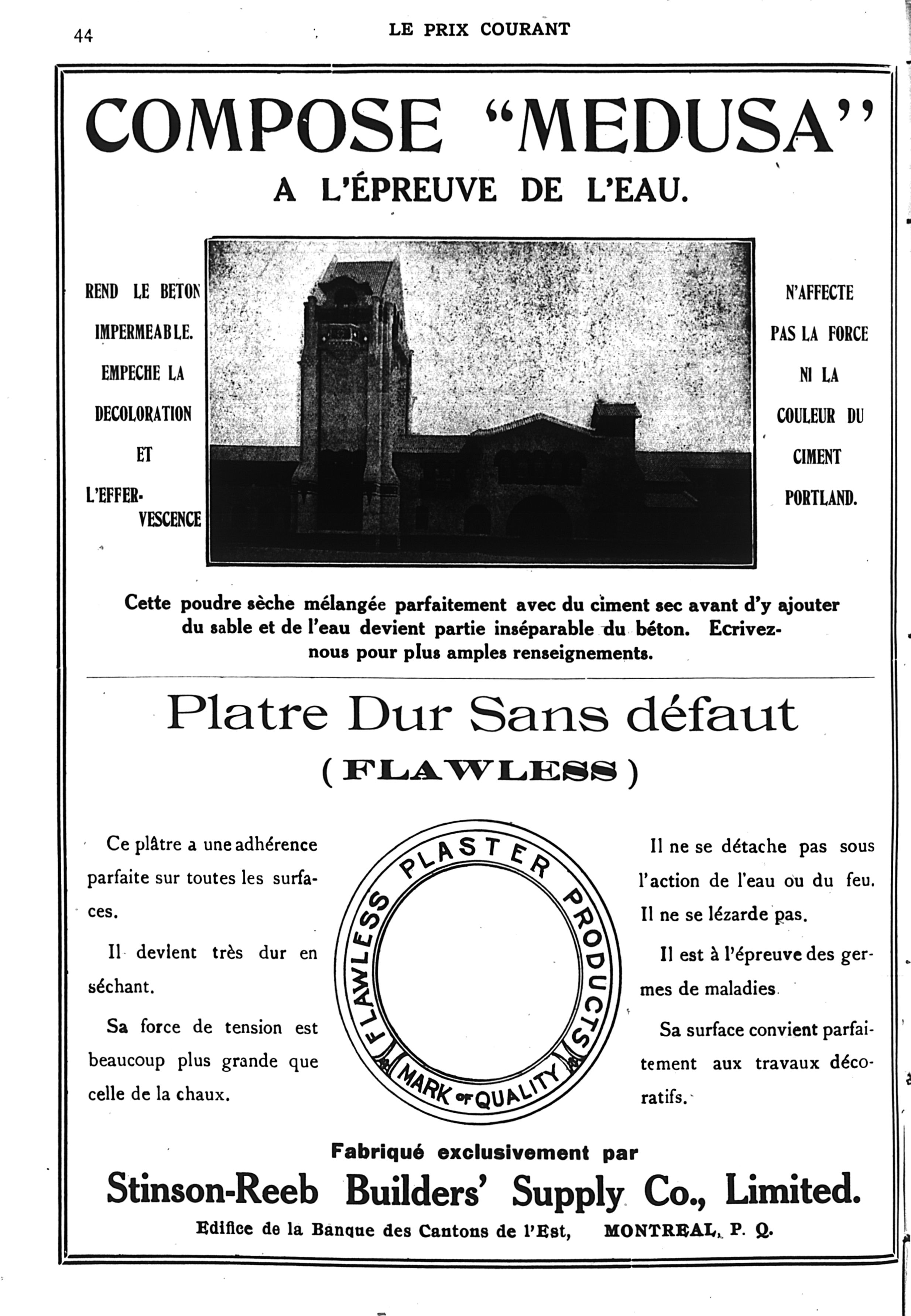 44 LE PRIX COURANT

COMPOSE "MEDUSA"

A L'ÉPREUVE DE L'EAU.

REND LE BETON IMPERMEABLE. EMPECHE LA DECOLORATION ET L'EFFERVESCENCE

N'AFFECTE PAS LA FORCE NI LA COULEUR DU CIMENT PORTLAND.

Cette poudre sèche mélangée parfaitement avec du ciment sec avant d'y ajouter du sable et de l'eau devient partie inséparable du béton. Ecrivez-nous pour plus amples renseignements.

Platre Dur Sans défaut

(FLAWLESS)

Ce plâtre a une adhérence parfaite sur toutes les surfaces.

Il devient très dur en séchant.

Sa force de tension est beaucoup plus grande que celle de la chaux.

FLAWLESS PLASTER PRODUCTS
MARK OF QUALITY

Il ne se détache pas sous l'action de l'eau ou du feu. Il ne se lézarde pas.

Il est à l'épreuve des germes de maladies.

Sa surface convient parfaitement aux travaux décoratifs.

Fabriqué exclusivement par

Stinson-Reeb Builders' Supply Co., Limited.

Edifice de la Banque des Cantons de l'Est, MONTREAL, P. Q.